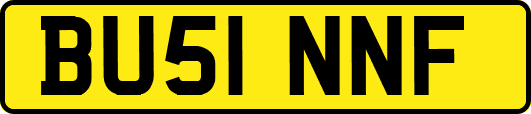 BU51 NNF